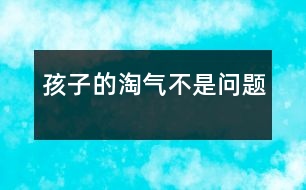 孩子的淘气不是问题